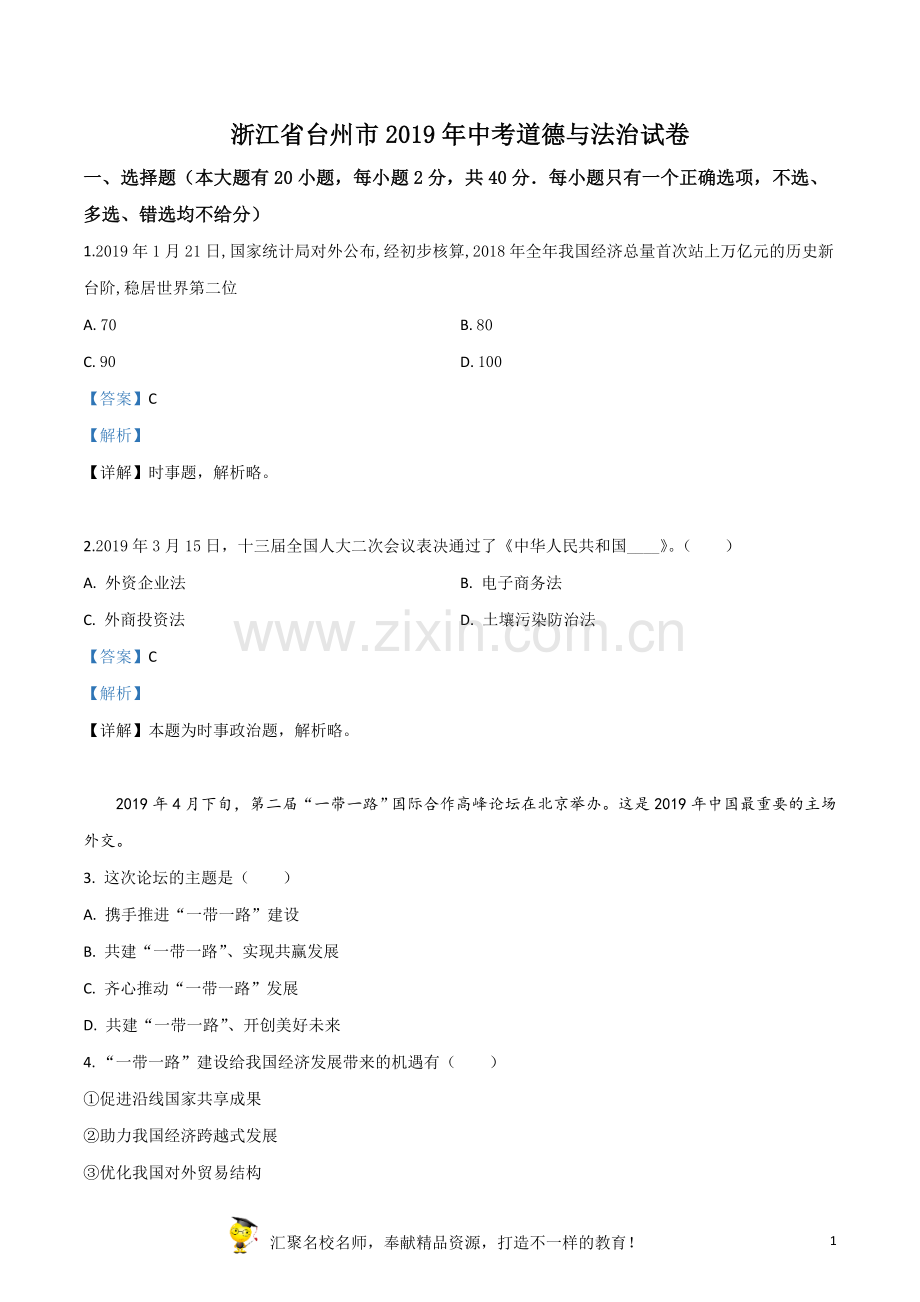 浙江省台州市2019年中考道德与法治试卷

一、选择题（本大题有20小题，每小题2分，共40分．每小题只有一个正确选项，不选、多选、错选均不给分）

1.2019年1月21日,国家统计局对外公布,经初步核算,2018年全年我国经济总量首次站上万亿元的历史新台阶,稳居世界第二位

A. 70 B. 80

C. 90 D. 100

【答案】C

【解析】

【详解】时事题，解析略。

2.2019年3月15日，十三届全国人大二次会议表决通过了《中华人民共和国____》。（ ）

A. 外资企业法 B. 电子商务法

C. 外商投资法 D. 土壤污染防治法

【答案】C

【解析】

【详解】本题为时事政治题，解析略。

2019年4月下旬，第二届“一带一路”国际合作高峰论坛在北京举办。这是2019年中国最重要的主场外交。

3. 这次论坛的主题是（ ）

A. 携手推进“一带一路”建设

B. 共建“一带一路”、实现共赢发展

C. 齐心推动“一带一路”发展

D. 共建“一带一路”、开创美好未来

4.“一带一路”建设给我国经济发展带来的机遇有（ ）

①促进沿线国家共享成果

②助力我国经济跨越式发展

③优化我国对外贸易结构

汇聚名校名师，奉献精品资源，打造不一样的教育！

1

www.zixin.com.cn